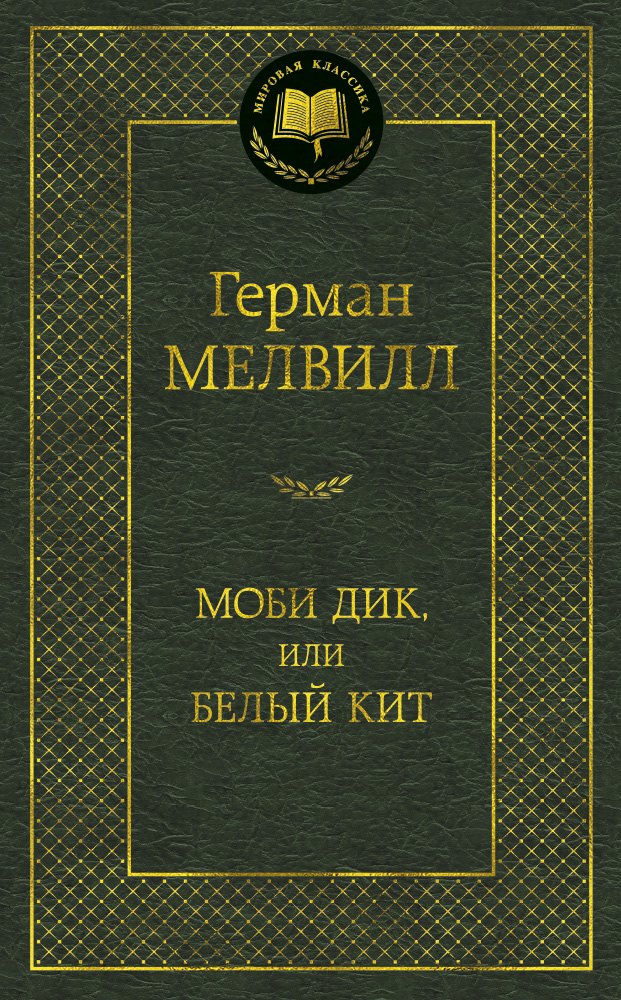 МИРОВАЯ КЛАССИКА

Герман
МЕЛВИЛЛ

МОБИ ДИК,
ИЛИ
БЕЛЫЙ КИТ